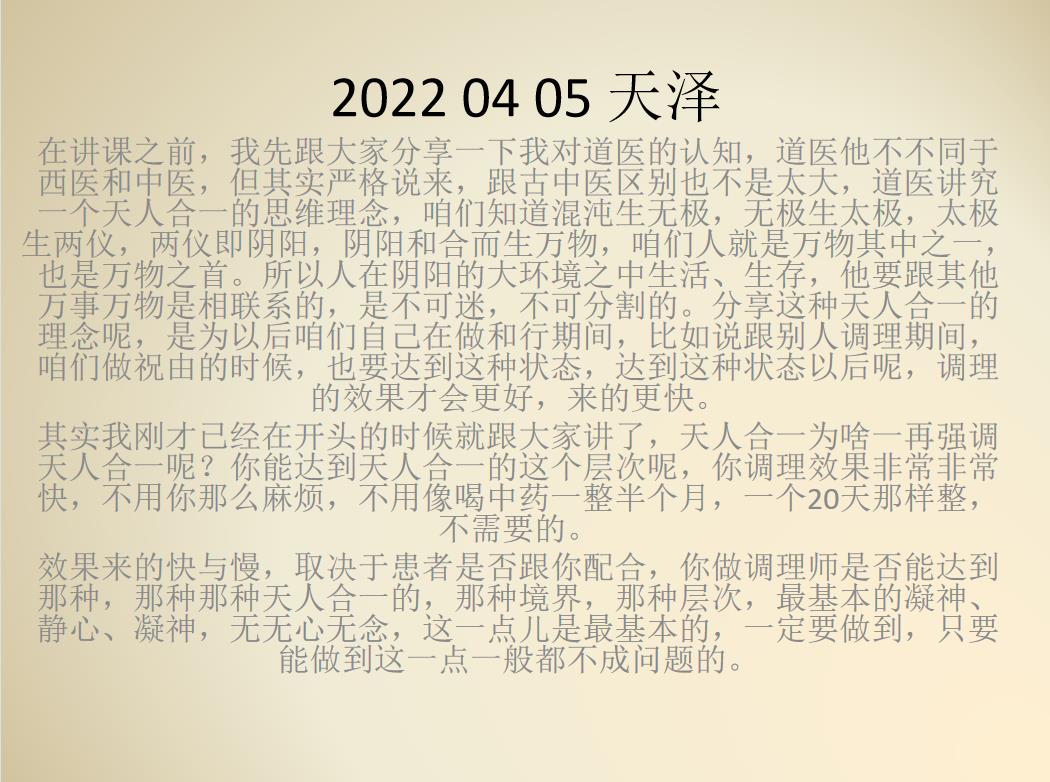 2022 04 05 天泽

在讲课之前，我先跟大家分享一下我对道医的认知，道医他不不同于西医和中医，但其实严格说来，跟古中医区别也不是太大，道医讲究一个天人合一的思维理念，咱们知道混沌生无极，无极生太极，太极生两仪，两仪即阴阳，阴阳和合而生万物，咱们人就是万物其中之一，也是万物之首。所以人在阴阳的大环境之中生活、生存，他要跟其他万事万物是相联系的，是不可迷，不可分割的。分享这种天人合一的理念呢，是为以后咱们自己在做和行期间，比如说跟别人调理期间，咱们做祝由的时候，也要达到这种状态，达到这种状态以后呢，调理的效果才会更好，来的更快。

其实我刚才已经在开头的时候就跟大家讲了，天人合一为啥一再强调天人合一呢？你能达到天人合一的这个层次呢，你调理效果非常非常快，不用你那么麻烦，不用像喝中药一整半个月，一个20天那样整，不需要的。

效果来的快与慢，取决于患者是否跟你配合，你做调理师是否能达到那种，那种那种天人合一的，那种境界，那种层次，最基本的凝神、静心、凝神，无无心无念，这一点儿是最基本的，一定要做到，只要能做到这一点一般都不成问题的。